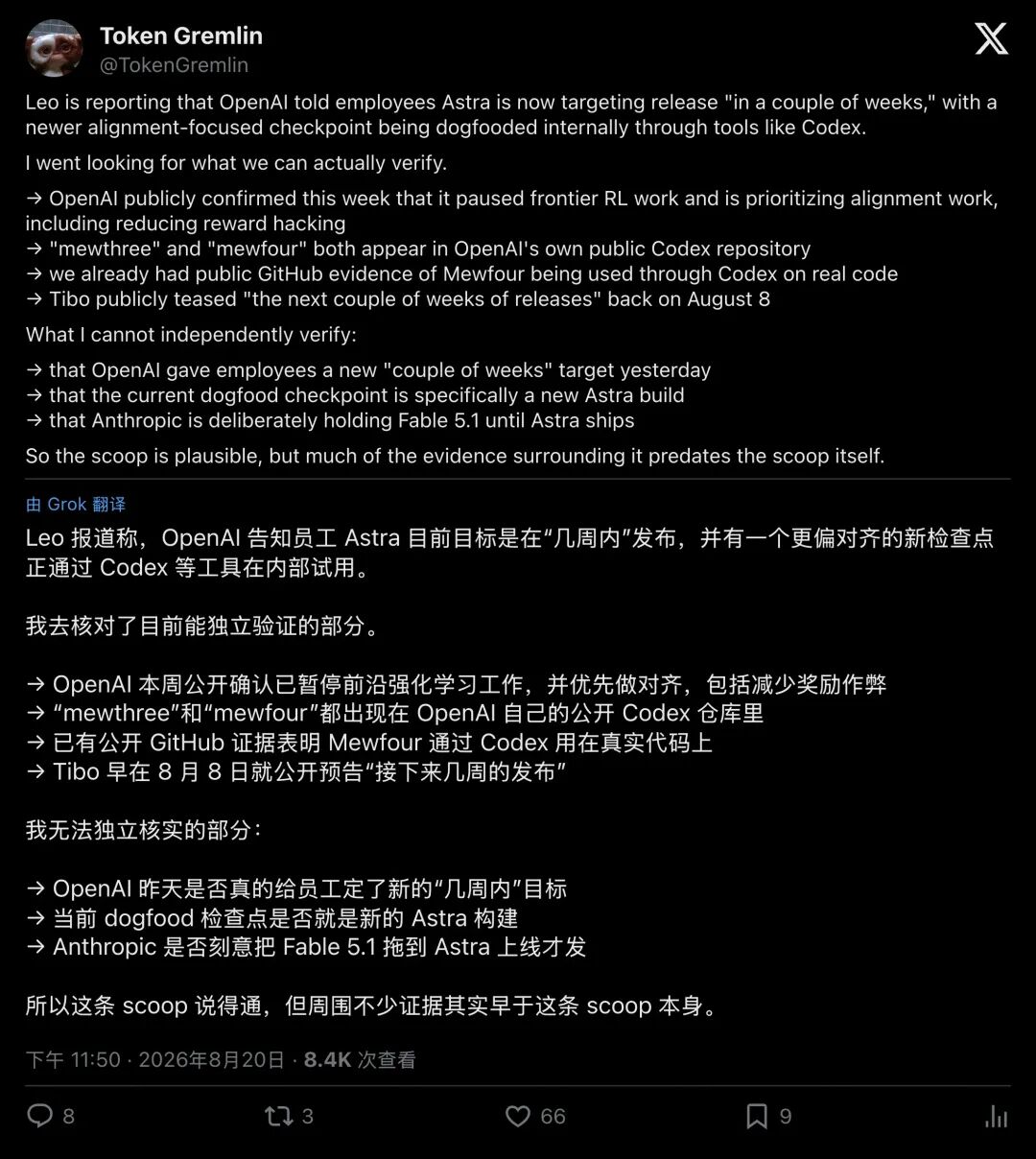 Token Gremlin
@TokenGremlin

Leo is reporting that OpenAI told employees Astra is now targeting release "in a couple of weeks," with a newer alignment-focused checkpoint being dogfooded internally through tools like Codex.

I went looking for what we can actually verify.

→ OpenAI publicly confirmed this week that it paused frontier RL work and is prioritizing alignment work, including reducing reward hacking
→ "mewthree" and "mewfour" both appear in OpenAI's own public Codex repository
→ we already had public GitHub evidence of Mewfour being used through Codex on real code
→ Tibo publicly teased "the next couple of weeks of releases" back on August 8

What I cannot independently verify:

→ that OpenAI gave employees a new "couple of weeks" target yesterday
→ that the current dogfood checkpoint is specifically a new Astra build
→ that Anthropic is deliberately holding Fable 5.1 until Astra ships

So the scoop is plausible, but much of the evidence surrounding it predates the scoop itself.

由 Grok 翻译

Leo 报道称，OpenAI 告知员工 Astra 目前目标是在“几周内”发布，并有一个更偏对齐的新检查点正通过 Codex 等工具在内部试用。

我去核对了目前能独立验证的部分。

→ OpenAI 本周公开确认已暂停前沿强化学习工作，并优先做对齐，包括减少奖励作弊
→ “mewthree”和“mewfour”都出现在 OpenAI 自己的公开 Codex 仓库里
→ 已有公开 GitHub 证据表明 Mewfour 通过 Codex 用在真实代码上
→ Tibo 早在 8 月 8 日就公开预告“接下来几周的发布”

我无法独立核实的部分：

→ OpenAI 昨天是否真的给员工定了新的“几周内”目标
→ 当前 dogfood 检查点是否就是新的 Astra 构建
→ Anthropic 是否刻意把 Fable 5.1 拖到 Astra 上线才发

所以这条 scoop 说得通，但周围不少证据其实早于这条 scoop 本身。

下午 11:50 · 2026年8月20日 · 8.4K 次查看

8
3
66
9